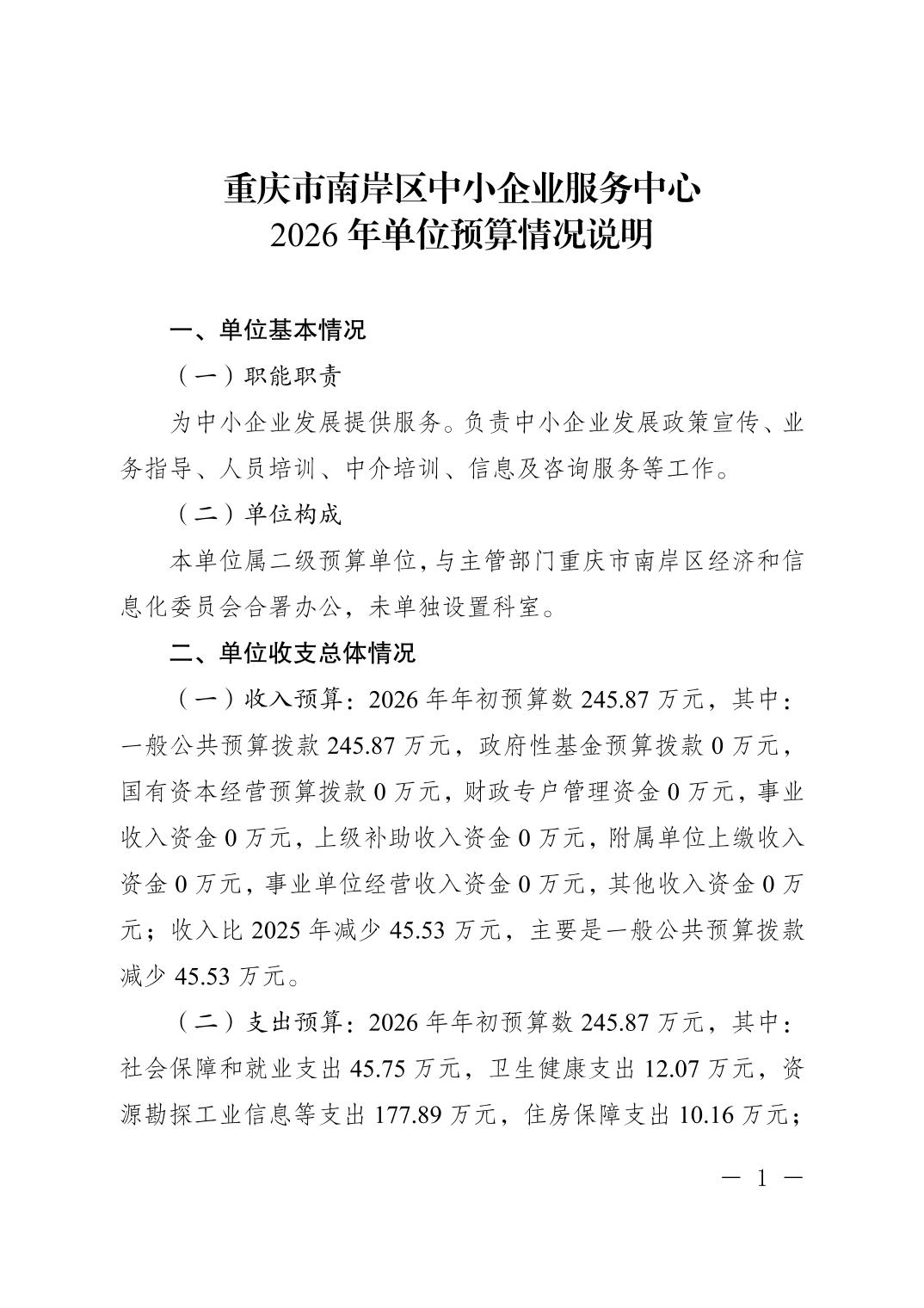 重庆市南岸区中小企业服务中心
2026 年单位预算情况说明

一、单位基本情况

（一）职能职责

为中小企业发展提供服务。负责中小企业发展政策宣传、业务指导、人员培训、中介培训、信息及咨询服务等工作。

（二）单位构成

本单位属二级预算单位，与主管部门重庆市南岸区经济和信息化委员会合署办公，未单独设置科室。

二、单位收支总体情况

（一）收入预算：2026 年年初预算数 245.87 万元，其中：一般公共预算拨款 245.87 万元，政府性基金预算拨款 0 万元，国有资本经营预算拨款 0 万元，财政专户管理资金 0 万元，事业收入资金 0 万元，上级补助收入资金 0 万元，附属单位上缴收入资金 0 万元，事业单位经营收入资金 0 万元，其他收入资金 0 万元；收入比 2025 年减少 45.53 万元，主要是一般公共预算拨款减少 45.53 万元。

（二）支出预算：2026 年年初预算数 245.87 万元，其中：社会保障和就业支出 45.75 万元，卫生健康支出 12.07 万元，资源勘探工业信息等支出 177.89 万元，住房保障支出 10.16 万元；

— 1 —